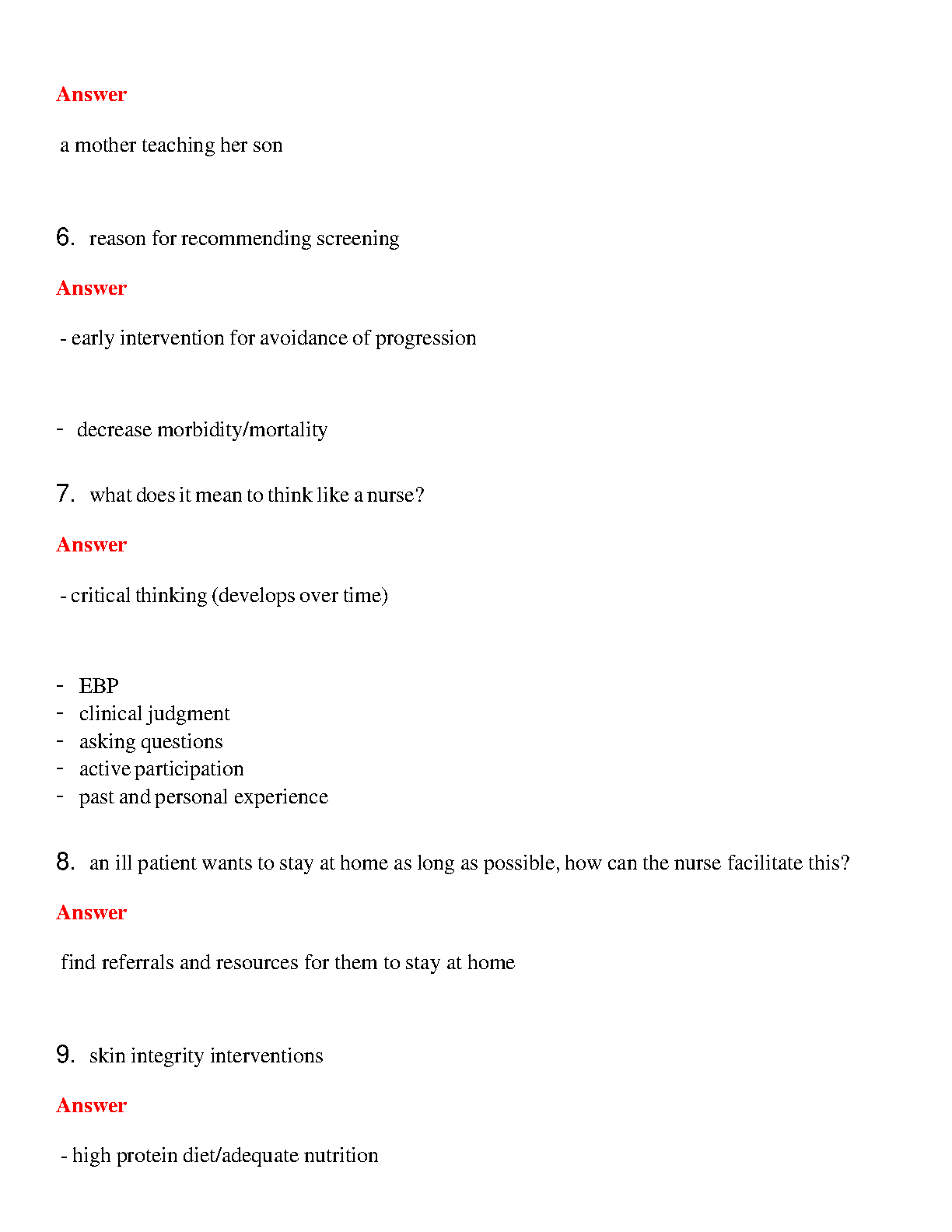 Answer

a mother teaching her son

6. reason for recommending screening

Answer

- early intervention for avoidance of progression

- decrease morbidity/mortality

7. what does it mean to think like a nurse?

Answer

- critical thinking (develops over time)

- EBP
- clinical judgment
- asking questions
- active participation
- past and personal experience

8. an ill patient wants to stay at home as long as possible, how can the nurse facilitate this?

Answer

find referrals and resources for them to stay at home

9. skin integrity interventions

Answer

- high protein diet/adequate nutrition